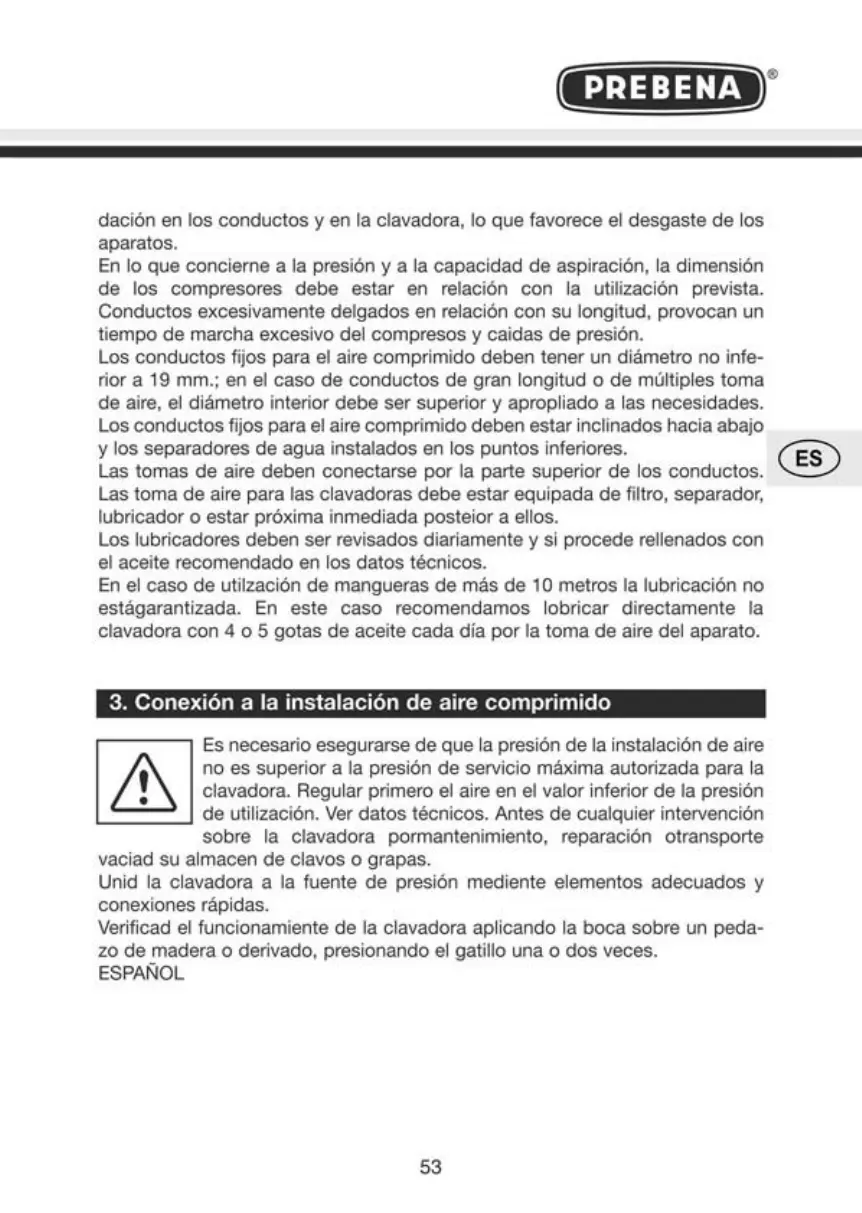 PREBENA®

dación en los conductos y en la clavadora, lo que favorece el desgaste de los aparatos.
En lo que concierne a la presión y a la capacidad de aspiración, la dimensión de los compresores debe estar en relación con la utilización prevista. Conductos excesivamente delgados en relación con su longitud, provocan un tiempo de marcha excesivo del compresos y caidas de presión.
Los conductos fijos para el aire comprimido deben tener un diámetro no inferior a 19 mm.; en el caso de conductos de gran longitud o de múltiples toma de aire, el diámetro interior debe ser superior y apropliado a las necesidades.
Los conductos fijos para el aire comprimido deben estar inclinados hacia abajo y los separadores de agua instalados en los puntos inferiores.
Las tomas de aire deben conectarse por la parte superior de los conductos.
Las toma de aire para las clavadoras debe estar equipada de filtro, separador, lubricador o estar próxima inmediada posteior a ellos.
Los lubricadores deben ser revisados diariamente y si procede rellenados con el aceite recomendado en los datos técnicos.
En el caso de utilzación de mangueras de más de 10 metros la lubricación no estágarantizada. En este caso recomendamos lobricar directamente la clavadora con 4 o 5 gotas de aceite cada día por la toma de aire del aparato.

ES

3. Conexión a la instalación de aire comprimido

Es necesario esegurarse de que la presión de la instalación de aire no es superior a la presión de servicio máxima autorizada para la clavadora. Regular primero el aire en el valor inferior de la presión de utilización. Ver datos técnicos. Antes de cualquier intervención sobre la clavadora pormantenimiento, reparación otransporte vaciad su almacen de clavos o grapas.
Unid la clavadora a la fuente de presión mediente elementos adecuados y conexiones rápidas.
Verificad el funcionamiente de la clavadora aplicando la boca sobre un pedazo de madera o derivado, presionando el gatillo una o dos veces.
ESPAÑOL

53